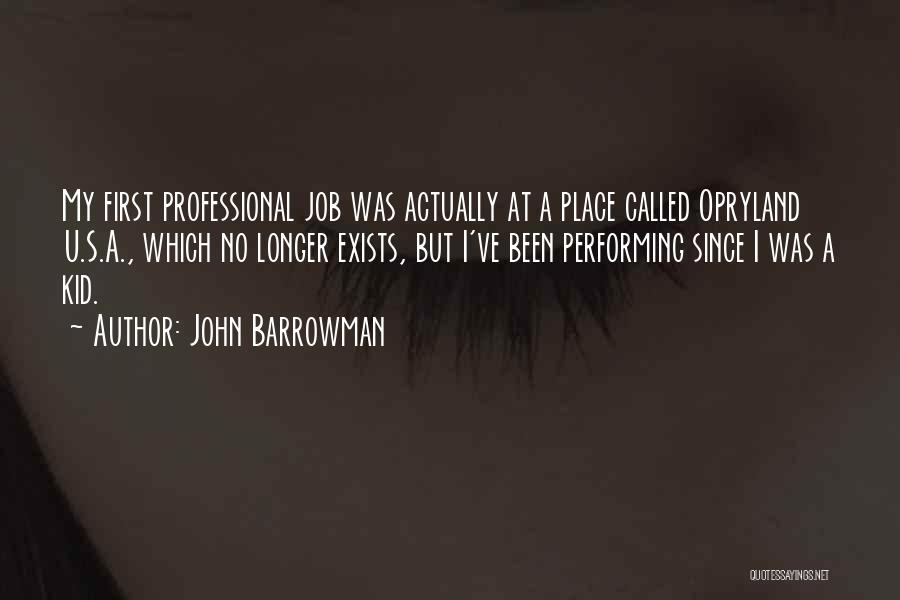 My first professional job was actually at a place called Opryland U.S.A., which no longer exists, but I've been performing since I was a kid.

~ Author: John Barrowman

QUOTESSAYINGS.NET